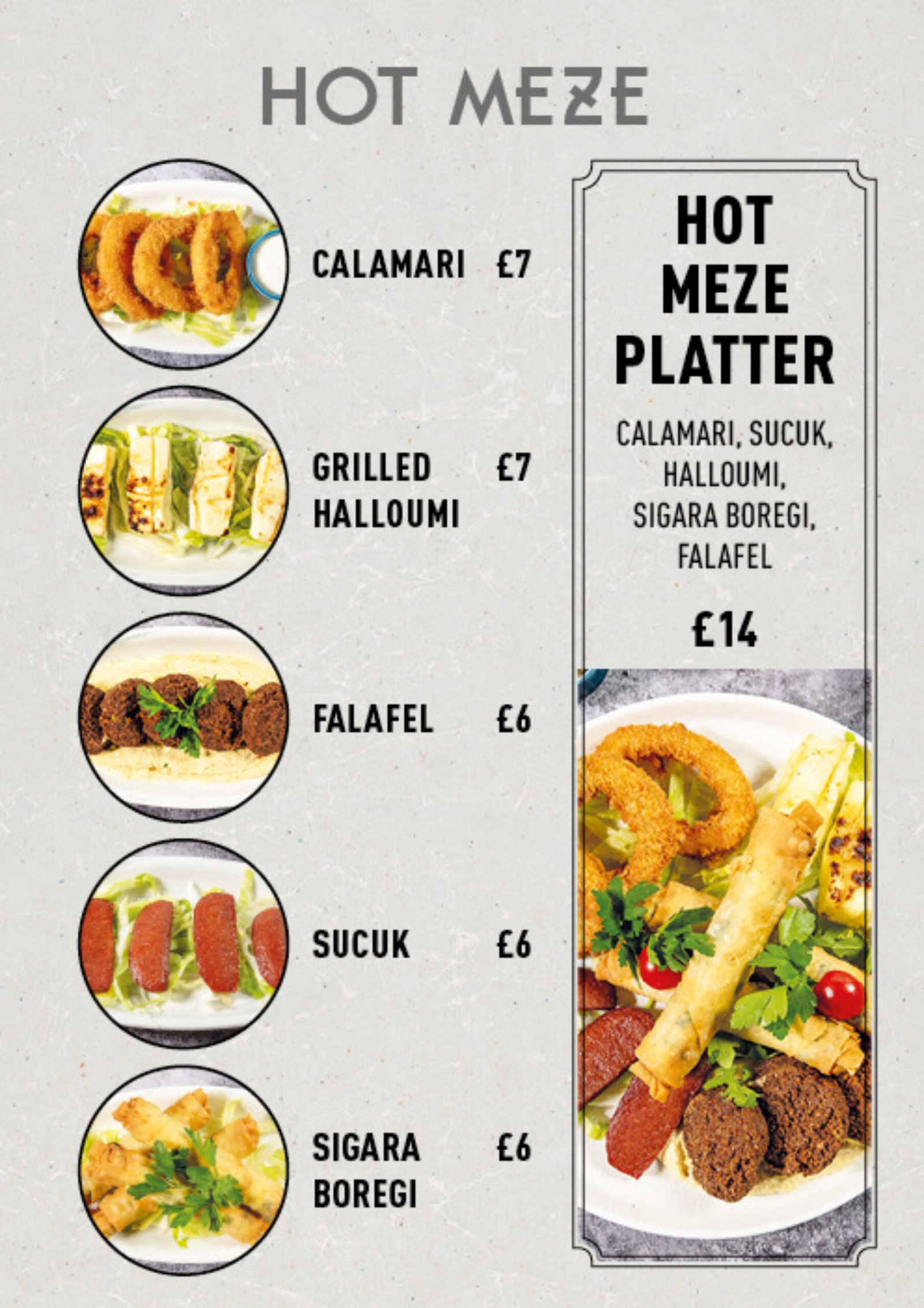 HOT MEZE

CALAMARI £7

GRILLED HALLOUMI £7

FALAFEL £6

SUCUK £6

SIGARA BOREGI £6

HOT MEZE PLATTER

CALAMARI, SUCUK, HALLOUMI, SIGARA BOREGI, FALAFEL

£14